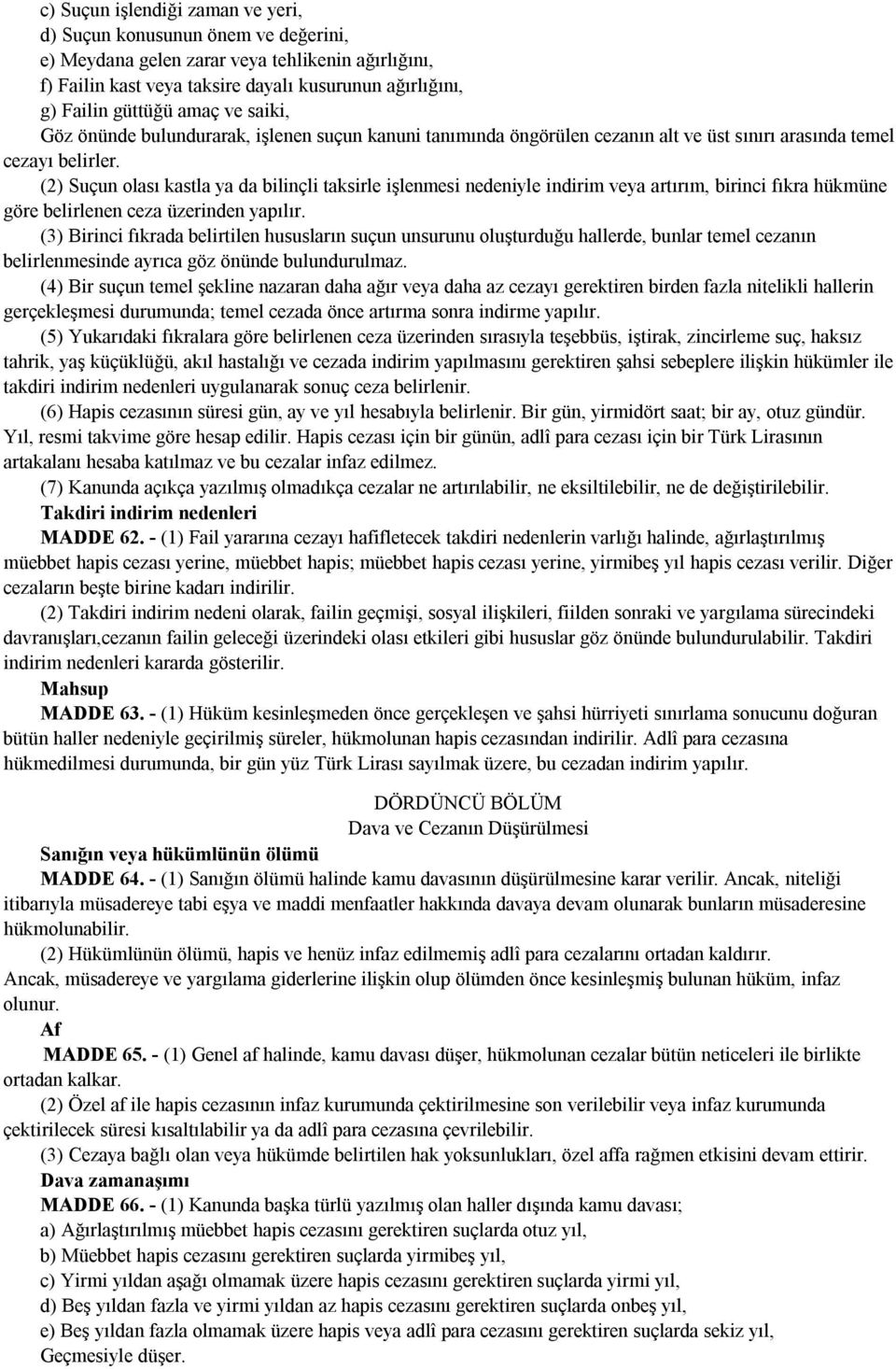 c) Suçun işlendiği zaman ve yeri,
d) Suçun konusunun önem ve değerini,
e) Meydana gelen zarar veya tehlikenin ağırlığını,
f) Failin kast veya taksire dayalı kusurunun ağırlığını,
g) Failin güttüğü amaç ve saiki,
Göz önünde bulundurarak, işlenen suçun kanuni tanımında öngörülen cezanın alt ve üst sınırı arasında temel cezayı belirler.

(2) Suçun olası kastla ya da bilinçli taksirle işlenmesi nedeniyle indirim veya artırım, birinci fıkra hükmüne göre belirlenen ceza üzerinden yapılır.

(3) Birinci fıkrada belirtilen hususların suçun unsurunu oluşturduğu hallerde, bunlar temel cezanın belirlenmesinde ayrıca göz önünde bulundurulmaz.

(4) Bir suçun temel şekline nazaran daha ağır veya daha az cezayı gerektiren birden fazla nitelikli hallerin gerçekleşmesi durumunda; temel cezada önce artırma sonra indirme yapılır.

(5) Yukarıdaki fıkralara göre belirlenen ceza üzerinden sırasıyla teşebbüs, iştirak, zincirleme suç, haksız tahrik, yaş küçüklüğü, akıl hastalığı ve cezada indirim yapılmasını gerektiren şahsi sebeplere ilişkin hükümler ile takdiri indirim nedenleri uygulanarak sonuç ceza belirlenir.

(6) Hapis cezasının süresi gün, ay ve yıl hesabıyla belirlenir. Bir gün, yirmidört saat; bir ay, otuz gündür. Yıl, resmi takvime göre hesap edilir. Hapis cezası için bir günün, adlî para cezası için bir Türk Lirasının artakalanı hesaba katılmaz ve bu cezalar infaz edilmez.

(7) Kanunda açıkça yazılmış olmadıkça cezalar ne artırılabilir, ne eksiltilebilir, ne de değiştirilebilir.

Takdiri indirim nedenleri

MADDE 62. - (1) Fail yararına cezayı hafifletecek takdiri nedenlerin varlığı halinde, ağırlaştırılmış müebbet hapis cezası yerine, müebbet hapis; müebbet hapis cezası yerine, yirmibeş yıl hapis cezası verilir. Diğer cezaların beşte birine kadarı indirilir.

(2) Takdiri indirim nedeni olarak, failin geçmişi, sosyal ilişkileri, fiilden sonraki ve yargılama sürecindeki davranışları,cezanın failin geleceği üzerindeki olası etkileri gibi hususlar göz önünde bulundurulabilir. Takdiri indirim nedenleri kararda gösterilir.

Mahsup

MADDE 63. - (1) Hüküm kesinleşmeden önce gerçekleşen ve şahsi hürriyeti sınırlama sonucunu doğuran bütün haller nedeniyle geçirilmiş süreler, hükmolunan hapis cezasından indirilir. Adlî para cezasına hükmedilmesi durumunda, bir gün yüz Türk Lirası sayılmak üzere, bu cezadan indirim yapılır.

DÖRDÜNCÜ BÖLÜM
Dava ve Cezanın Düşürülmesi

Sanığın veya hükümlünün ölümü

MADDE 64. - (1) Sanığın ölümü halinde kamu davasının düşürülmesine karar verilir. Ancak, niteliği itibarıyla müsadereye tabi eşya ve maddi menfaatler hakkında davaya devam olunarak bunların müsaderesine hükmolunabilir.

(2) Hükümlünün ölümü, hapis ve henüz infaz edilmemiş adlî para cezalarını ortadan kaldırır. Ancak, müsadereye ve yargılama giderlerine ilişkin olup ölümden önce kesinleşmiş bulunan hüküm, infaz olunur.

Af

MADDE 65. - (1) Genel af halinde, kamu davası düşer, hükmolunan cezalar bütün neticeleri ile birlikte ortadan kalkar.

(2) Özel af ile hapis cezasının infaz kurumunda çektirilmesine son verilebilir veya infaz kurumunda çektirilecek süresi kısaltılabilir ya da adlî para cezasına çevrilebilir.

(3) Cezaya bağlı olan veya hükümde belirtilen hak yoksunlukları, özel affa rağmen etkisini devam ettirir.

Dava zamanaşımı

MADDE 66. - (1) Kanunda başka türlü yazılmış olan haller dışında kamu davası;
a) Ağırlaştırılmış müebbet hapis cezasını gerektiren suçlarda otuz yıl,
b) Müebbet hapis cezasını gerektiren suçlarda yirmibeş yıl,
c) Yirmi yıldan aşağı olmamak üzere hapis cezasını gerektiren suçlarda yirmi yıl,
d) Beş yıldan fazla ve yirmi yıldan az hapis cezasını gerektiren suçlarda onbeş yıl,
e) Beş yıldan fazla olmamak üzere hapis veya adlî para cezasını gerektiren suçlarda sekiz yıl,
Geçmesiyle düşer.